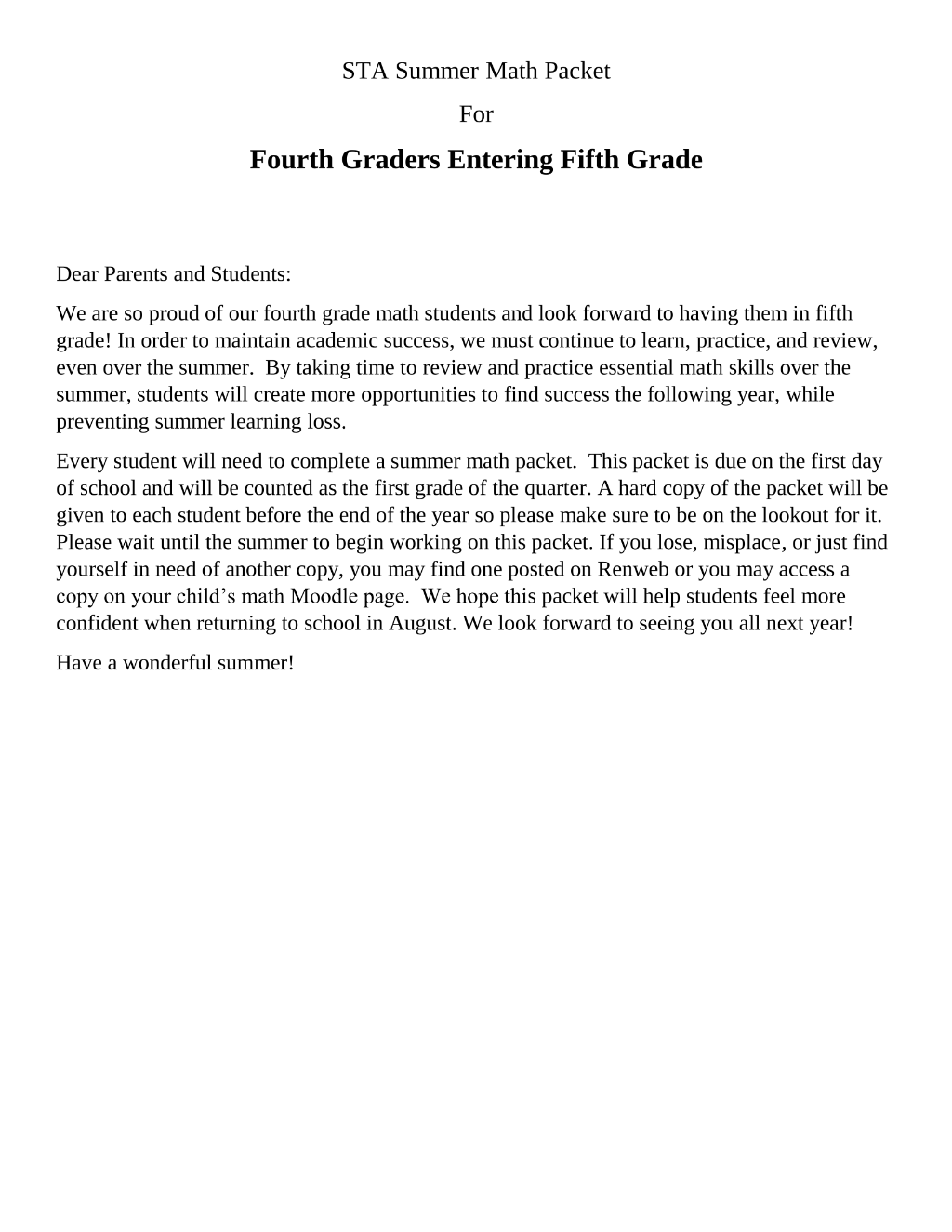 STA Summer Math Packet

For

Fourth Graders Entering Fifth Grade

Dear Parents and Students:

We are so proud of our fourth grade math students and look forward to having them in fifth grade! In order to maintain academic success, we must continue to learn, practice, and review, even over the summer. By taking time to review and practice essential math skills over the summer, students will create more opportunities to find success the following year, while preventing summer learning loss.

Every student will need to complete a summer math packet. This packet is due on the first day of school and will be counted as the first grade of the quarter. A hard copy of the packet will be given to each student before the end of the year so please make sure to be on the lookout for it. Please wait until the summer to begin working on this packet. If you lose, misplace, or just find yourself in need of another copy, you may find one posted on Renweb or you may access a copy on your child’s math Moodle page. We hope this packet will help students feel more confident when returning to school in August. We look forward to seeing you all next year!

Have a wonderful summer!